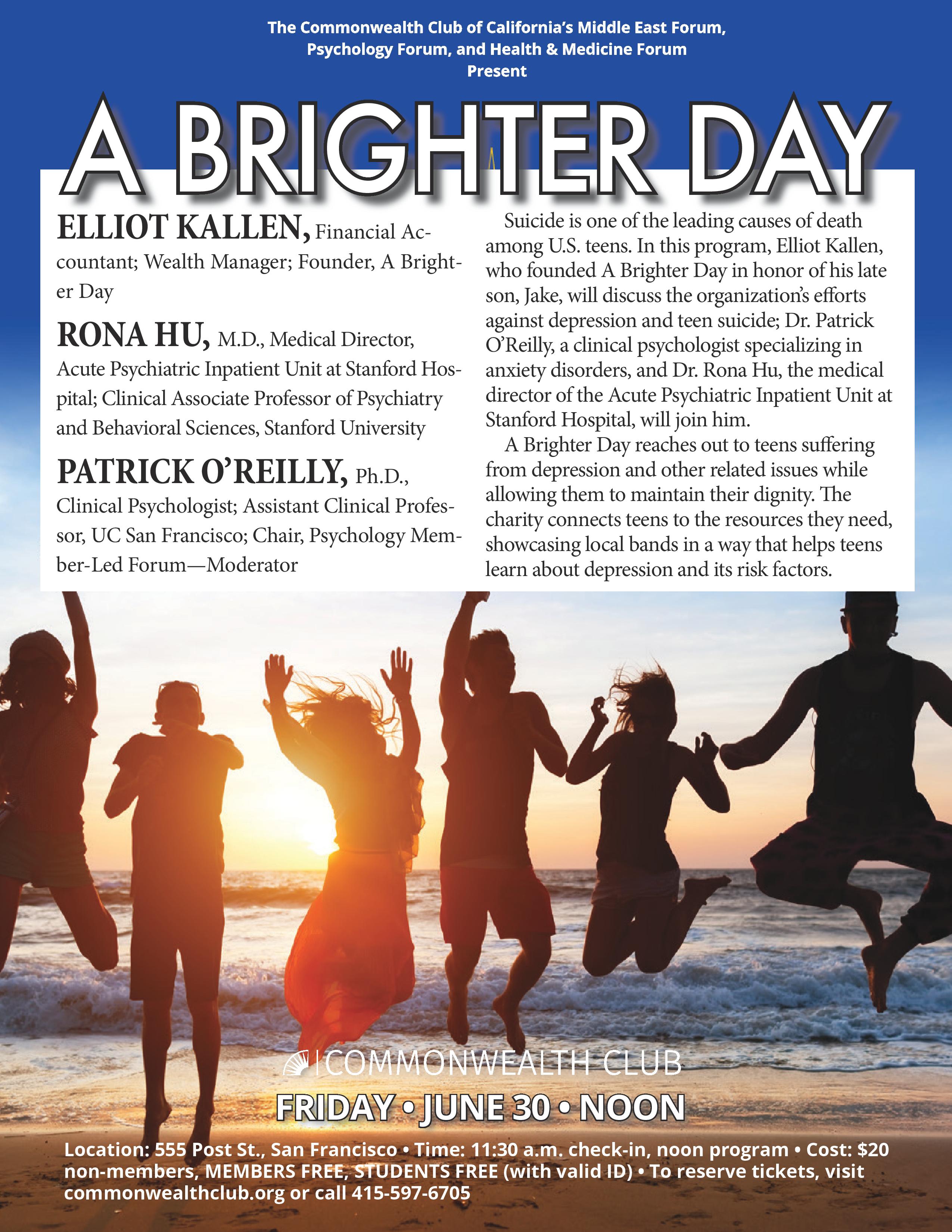 The Commonwealth Club of California's Middle East Forum, Psychology Forum, and Health & Medicine Forum Present

A BRIGHTER DAY

ELLIOT KALLEN, Financial Accountant; Wealth Manager; Founder, A Brighter Day

RONA HU, M.D., Medical Director, Acute Psychiatric Inpatient Unit at Stanford Hospital; Clinical Associate Professor of Psychiatry and Behavioral Sciences, Stanford University

PATRICK O'REILLY, Ph.D., Clinical Psychologist; Assistant Clinical Professor, UC San Francisco; Chair, Psychology Member-Led Forum—Moderator

Suicide is one of the leading causes of death among U.S. teens. In this program, Elliot Kallen, who founded A Brighter Day in honor of his late son, Jake, will discuss the organization's efforts against depression and teen suicide; Dr. Patrick O'Reilly, a clinical psychologist specializing in anxiety disorders, and Dr. Rona Hu, the medical director of the Acute Psychiatric Inpatient Unit at Stanford Hospital, will join him.

A Brighter Day reaches out to teens suffering from depression and other related issues while allowing them to maintain their dignity. The charity connects teens to the resources they need, showcasing local bands in a way that helps teens learn about depression and its risk factors.

COMMONWEALTH CLUB

FRIDAY • JUNE 30 • NOON

Location: 555 Post St., San Francisco • Time: 11:30 a.m. check-in, noon program • Cost: $20 non-members, MEMBERS FREE, STUDENTS FREE (with valid ID) • To reserve tickets, visit commonwealthclub.org or call 415-597-6705